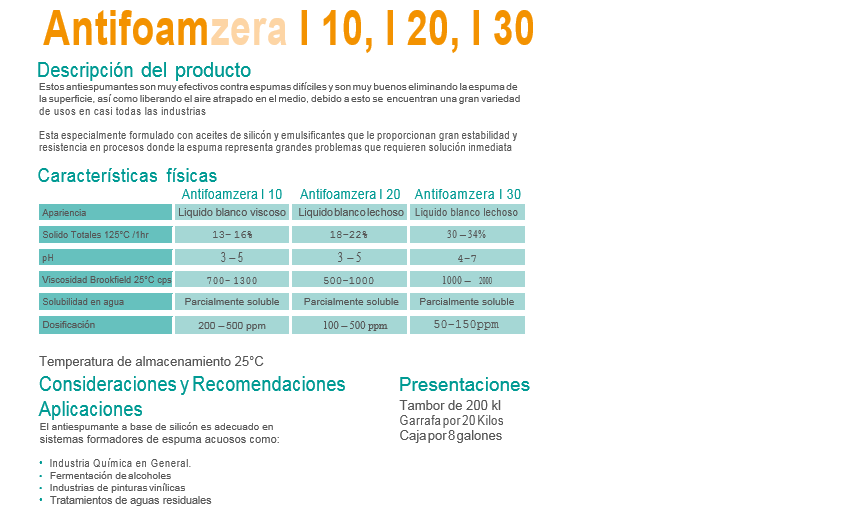 Antifoamzera I 10, I 20, I 30

Descripción del producto

Estos antiespumantes son muy efectivos contra espumas difíciles y son muy buenos eliminando la espuma de la superficie, así como liberando el aire atrapado en el medio, debido a esto se encuentran una gran variedad de usos en casi todas las industrias

Esta especialmente formulado con aceites de silicón y emulsificantes que le proporcionan gran estabilidad y resistencia en procesos donde la espuma representa grandes problemas que requieren solución inmediata

Características físicas

| | Antifoamzera I 10 | Antifoamzera I 20 | Antifoamzera I 30 |
|---|---|---|---|
| Apariencia | Liquido blanco viscoso | Liquido blanco lechoso | Liquido blanco lechoso |
| Solido Totales 125°C /1hr | 13- 16% | 18-22% | 30 – 34% |
| pH | 3 – 5 | 3 – 5 | 4-7 |
| Viscosidad Brookfield 25°C cps | 700- 1300 | 500-1000 | 1000 – 2000 |
| Solubilidad en agua | Parcialmente soluble | Parcialmente soluble | Parcialmente soluble |
| Dosificación | 200 – 500 ppm | 100 – 500 ppm | 50-150ppm |

Temperatura de almacenamiento 25°C

Consideraciones y Recomendaciones

Aplicaciones

El antiespumante a base de silicón es adecuado en sistemas formadores de espuma acuosos como:

• Industria Química en General.
• Fermentación de alcoholes
• Industrias de pinturas vinílicas
• Tratamientos de aguas residuales

Presentaciones

Tambor de 200 kl
Garrafa por 20 Kilos
Caja por 8 galones